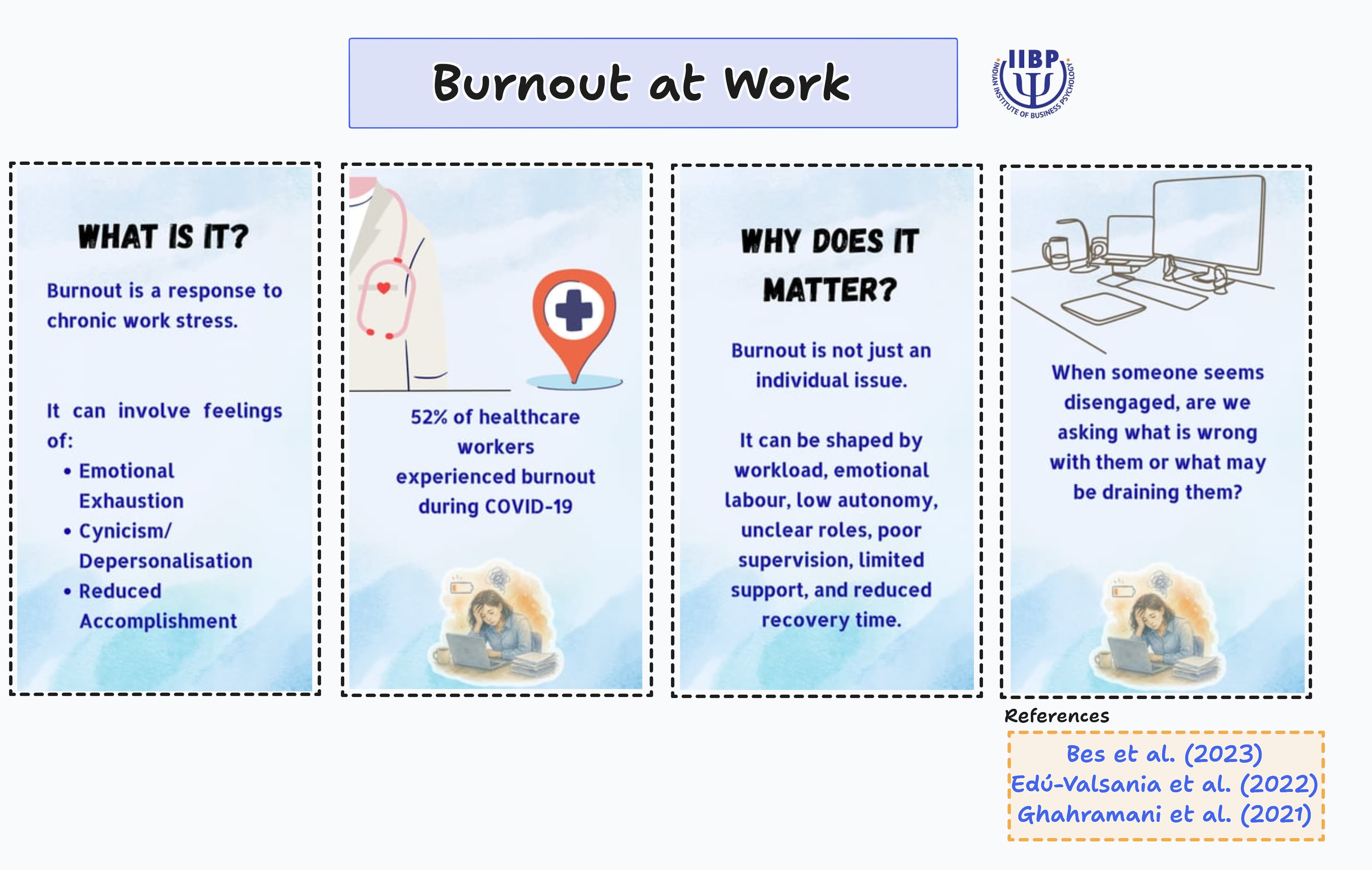 Burnout at Work

IIBP
INDIAN INSTITUTE OF BUSINESS PSYCHOLOGY

WHAT IS IT?

Burnout is a response to chronic work stress.

It can involve feelings of:
• Emotional Exhaustion
• Cynicism/ Depersonalisation
• Reduced Accomplishment

52% of healthcare workers experienced burnout during COVID-19

WHY DOES IT MATTER?

Burnout is not just an individual issue.

It can be shaped by workload, emotional labour, low autonomy, unclear roles, poor supervision, limited support, and reduced recovery time.

When someone seems disengaged, are we asking what is wrong with them or what may be draining them?

References

Bes et al. (2023)
Edú-Valsania et al. (2022)
Ghahramani et al. (2021)